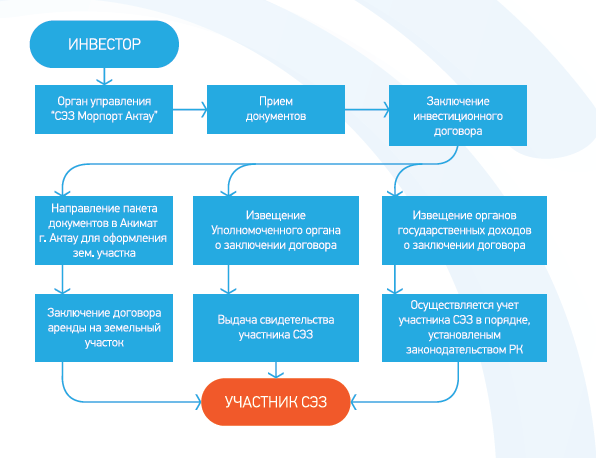 ИНВЕСТОР

Орган управления "СЭЗ Морпорт Актау"

Прием документов

Заключение инвестиционного договора

Направление пакета документов в Акимат г. Актау для оформления зем. участка

Извещение Уполномоченного органа о заключении договора

Извещение органов государственных доходов о заключении договора

Заключение договора аренды на земельный участок

Выдача свидетельства участника СЭЗ

Осуществляется учет участника СЭЗ в порядке, установленым законодательством РК

УЧАСТНИК СЭЗ